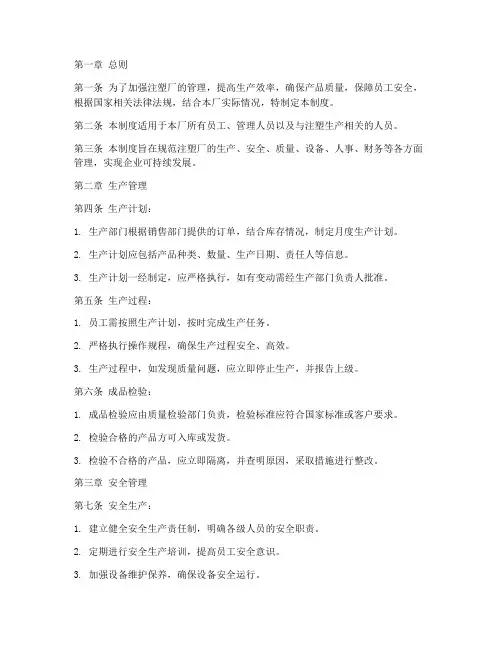 第一章 总则

第一条 为了加强注塑厂的管理，提高生产效率，确保产品质量，保障员工安全，根据国家相关法律法规，结合本厂实际情况，特制定本制度。

第二条 本制度适用于本厂所有员工、管理人员以及与注塑生产相关的人员。

第三条 本制度旨在规范注塑厂的生产、安全、质量、设备、人事、财务等各方面管理，实现企业可持续发展。

第二章 生产管理

第四条 生产计划：

1. 生产部门根据销售部门提供的订单，结合库存情况，制定月度生产计划。

2. 生产计划应包括产品种类、数量、生产日期、责任人等信息。

3. 生产计划一经制定，应严格执行，如有变动需经生产部门负责人批准。

第五条 生产过程：

1. 员工需按照生产计划，按时完成生产任务。

2. 严格执行操作规程，确保生产过程安全、高效。

3. 生产过程中，如发现质量问题，应立即停止生产，并报告上级。

第六条 成品检验：

1. 成品检验应由质量检验部门负责，检验标准应符合国家标准或客户要求。

2. 检验合格的产品方可入库或发货。

3. 检验不合格的产品，应立即隔离，并查明原因，采取措施进行整改。

第三章 安全管理

第七条 安全生产：

1. 建立健全安全生产责任制，明确各级人员的安全职责。

2. 定期进行安全生产培训，提高员工安全意识。

3. 加强设备维护保养，确保设备安全运行。